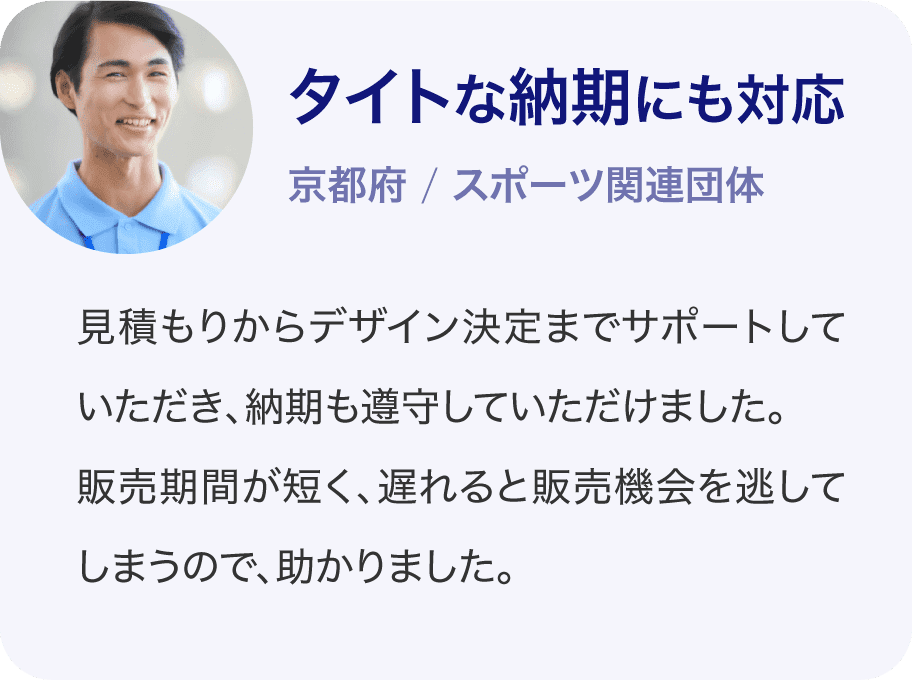 タイトな納期にも対応

京都府 / スポーツ関連団体

見積もりからデザイン決定までサポートしていただき、納期も遵守していただけました。販売期間が短く、遅れると販売機会を逃してしまうので、助かりました。